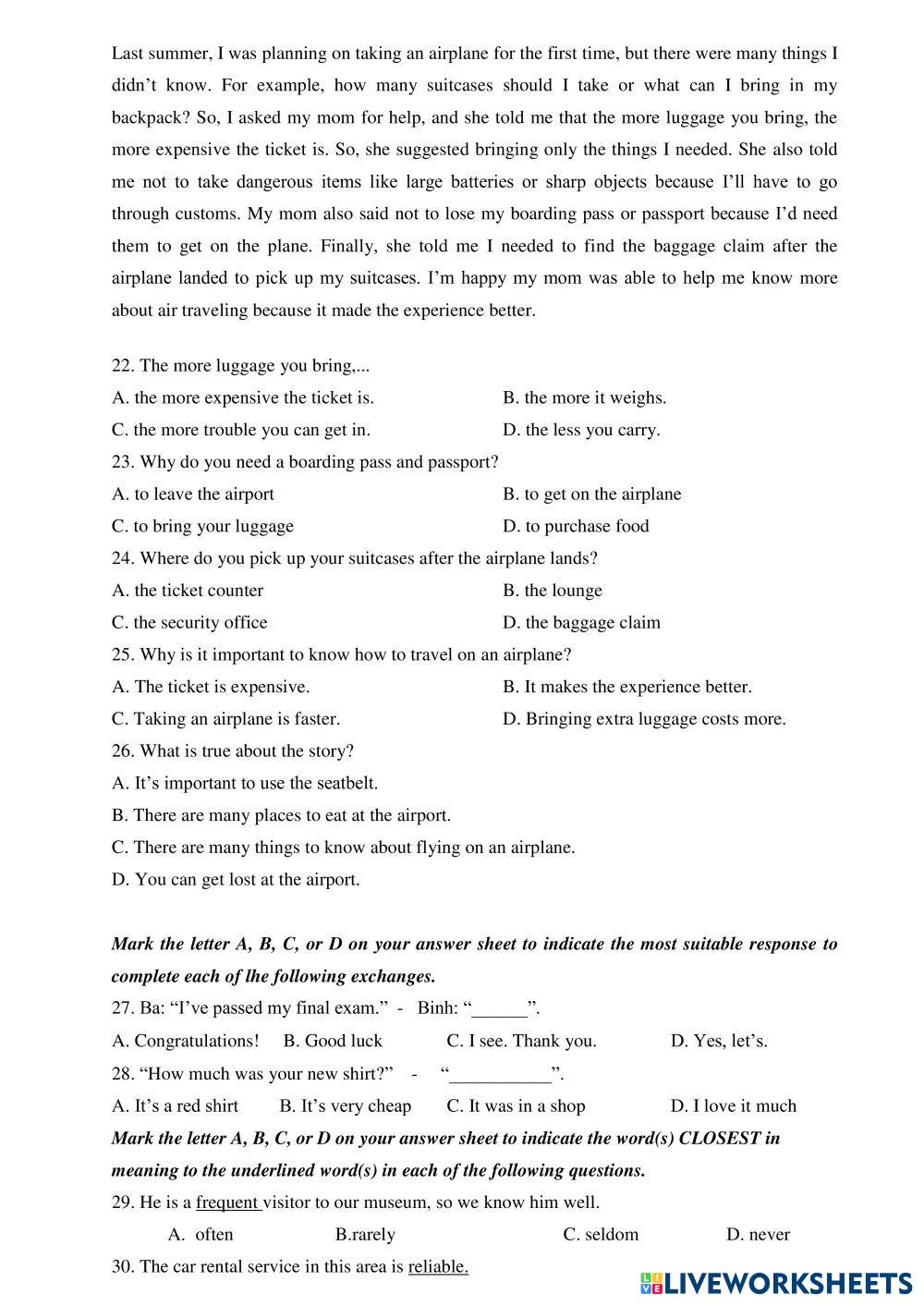 Last summer, I was planning on taking an airplane for the first time, but there were many things I didn't know. For example, how many suitcases should I take or what can I bring in my backpack? So, I asked my mom for help, and she told me that the more luggage you bring, the more expensive the ticket is. So, she suggested bringing only the things I needed. She also told me not to take dangerous items like large batteries or sharp objects because I'll have to go through customs. My mom also said not to lose my boarding pass or passport because I'd need them to get on the plane. Finally, she told me I needed to find the baggage claim after the airplane landed to pick up my suitcases. I'm happy my mom was able to help me know more about air traveling because it made the experience better.

22. The more luggage you bring,...
A. the more expensive the ticket is.
B. the more it weighs.
C. the more trouble you can get in.
D. the less you carry.
23. Why do you need a boarding pass and passport?
A. to leave the airport
B. to get on the airplane
C. to bring your luggage
D. to purchase food
24. Where do you pick up your suitcases after the airplane lands?
A. the ticket counter
B. the lounge
C. the security office
D. the baggage claim
25. Why is it important to know how to travel on an airplane?
A. The ticket is expensive.
B. It makes the experience better.
C. Taking an airplane is faster.
D. Bringing extra luggage costs more.
26. What is true about the story?
A. It's important to use the seatbelt.
B. There are many places to eat at the airport.
C. There are many things to know about flying on an airplane.
D. You can get lost at the airport.

Mark the letter A, B, C, or D on your answer sheet to indicate the most suitable response to complete each of lhe following exchanges.
27. Ba: "I've passed my final exam." - Binh: "______".
A. Congratulations! B. Good luck C. I see. Thank you. D. Yes, let's.
28. "How much was your new shirt?" - "___________".
A. It's a red shirt B. It's very cheap C. It was in a shop D. I love it much
Mark the letter A, B, C, or D on your answer sheet to indicate the word(s) CLOSEST in meaning to the underlined word(s) in each of the following questions.
29. He is a frequent visitor to our museum, so we know him well.
A. often B.rarely C. seldom D. never
30. The car rental service in this area is reliable.

LIVEWORKSHEETS